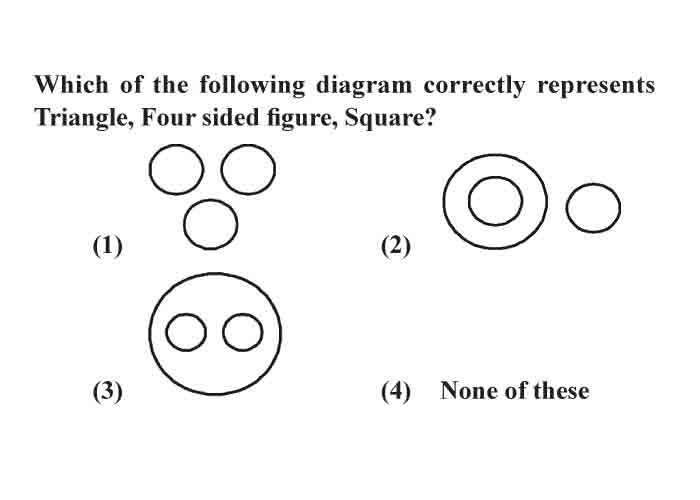 Which of the following diagram correctly represents Triangle, Four sided figure, Square?

(1)

(2)

(3)

(4) None of these